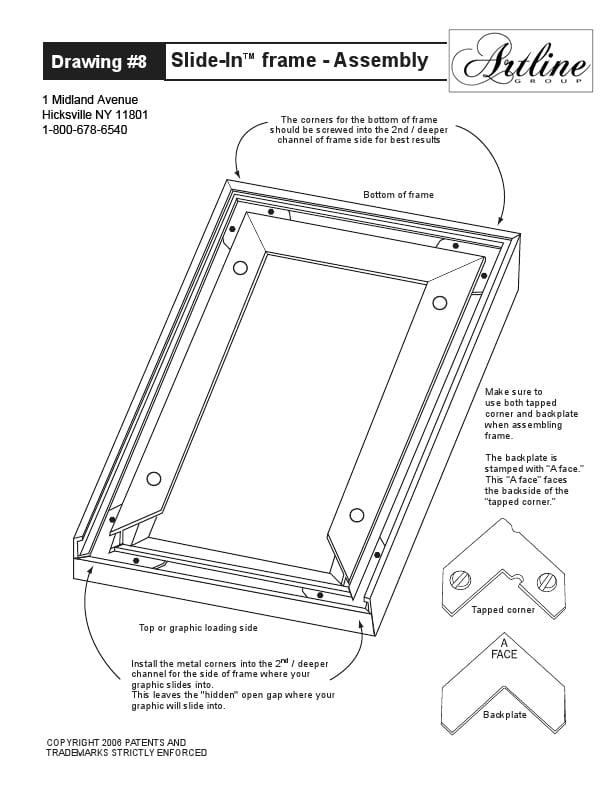 Drawing #8

Slide-In™ frame - Assembly

Artline GROUP

1 Midland Avenue
Hicksville NY 11801
1-800-678-6540

The corners for the bottom of frame should be screwed into the 2nd / deeper channel of frame side for best results

Bottom of frame

Make sure to use both tapped corner and backplate when assembling frame.

The backplate is stamped with "A face." This "A face" faces the backside of the "tapped corner."

Tapped corner

A FACE

Backplate

Top or graphic loading side

Install the metal corners into the 2$^{nd}$ / deeper channel for the side of frame where your graphic slides into.
This leaves the "hidden" open gap where your graphic will slide into.

COPYRIGHT 2006 PATENTS AND TRADEMARKS STRICTLY ENFORCED